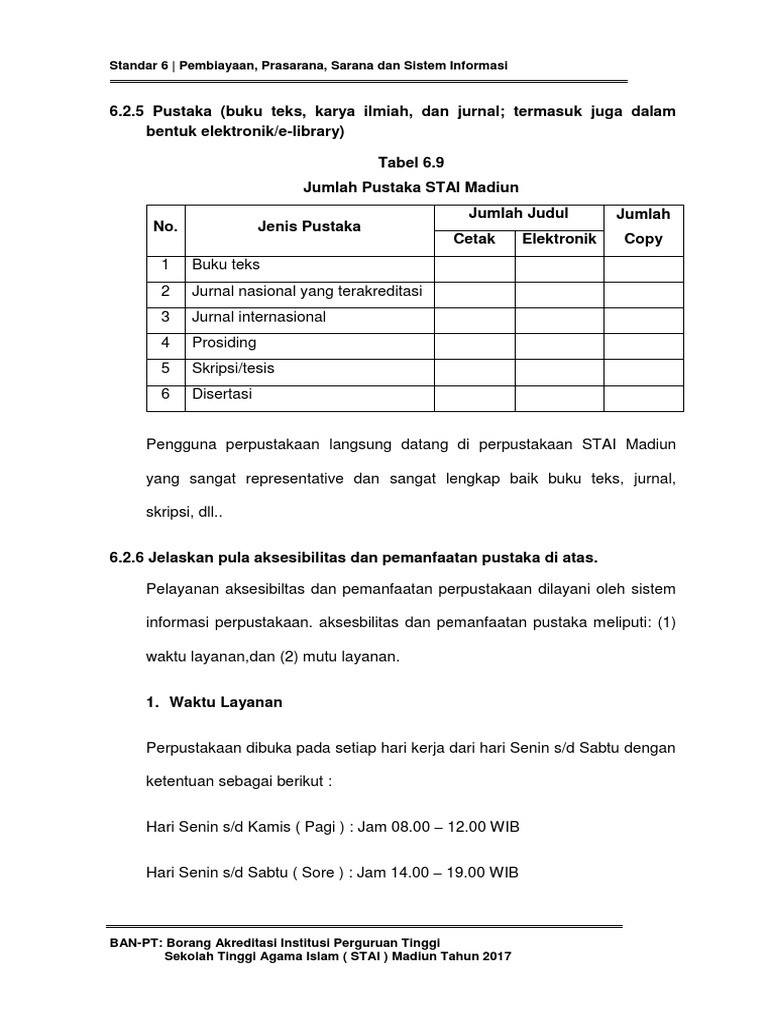 Standar 6 | Pembiayaan, Prasarana, Sarana dan Sistem Informasi

6.2.5 Pustaka (buku teks, karya ilmiah, dan jurnal; termasuk juga dalam bentuk elektronik/e-library)

Tabel 6.9
Jumlah Pustaka STAI Madiun

| No. | Jenis Pustaka | Jumlah Judul Cetak | Jumlah Judul Elektronik | Jumlah Copy |
|---|---|---|---|---|
| 1 | Buku teks | | | |
| 2 | Jurnal nasional yang terakreditasi | | | |
| 3 | Jurnal internasional | | | |
| 4 | Prosiding | | | |
| 5 | Skripsi/tesis | | | |
| 6 | Disertasi | | | |

Pengguna perpustakaan langsung datang di perpustakaan STAI Madiun yang sangat representative dan sangat lengkap baik buku teks, jurnal, skripsi, dll..

6.2.6 Jelaskan pula aksesibilitas dan pemanfaatan pustaka di atas.

Pelayanan aksesibiltas dan pemanfaatan perpustakaan dilayani oleh sistem informasi perpustakaan. aksesbilitas dan pemanfaatan pustaka meliputi: (1) waktu layanan,dan (2) mutu layanan.

1. Waktu Layanan

Perpustakaan dibuka pada setiap hari kerja dari hari Senin s/d Sabtu dengan ketentuan sebagai berikut :

Hari Senin s/d Kamis ( Pagi ) : Jam 08.00 – 12.00 WIB

Hari Senin s/d Sabtu ( Sore ) : Jam 14.00 – 19.00 WIB

BAN-PT: Borang Akreditasi Institusi Perguruan Tinggi
Sekolah Tinggi Agama Islam ( STAI ) Madiun Tahun 2017